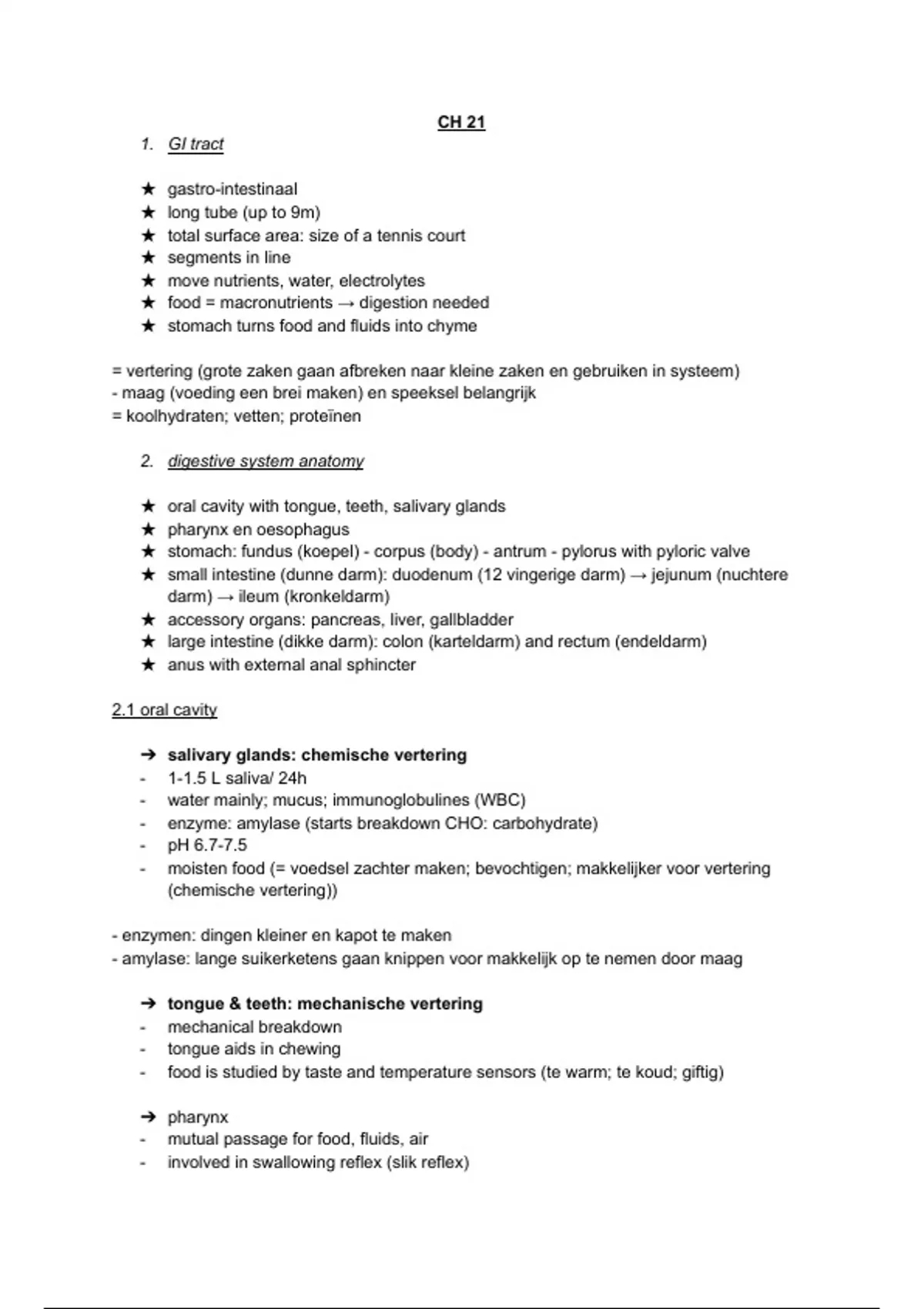 CH 21

1. GI tract

★ gastro-intestinaal
★ long tube (up to 9m)
★ total surface area: size of a tennis court
★ segments in line
★ move nutrients, water, electrolytes
★ food = macronutrients → digestion needed
★ stomach turns food and fluids into chyme

= vertering (grote zaken gaan afbreken naar kleine zaken en gebruiken in systeem)
- maag (voeding een brei maken) en speeksel belangrijk
= koolhydraten; vetten; proteïnen

2. digestive system anatomy

★ oral cavity with tongue, teeth, salivary glands
★ pharynx en oesophagus
★ stomach: fundus (koepel) - corpus (body) - antrum - pylorus with pyloric valve
★ small intestine (dunne darm): duodenum (12 vingerige darm) → jejunum (nuchtere darm) → ileum (kronkeldarm)
★ accessory organs: pancreas, liver, gallbladder
★ large intestine (dikke darm): colon (karteldarm) and rectum (endeldarm)
★ anus with external anal sphincter

2.1 oral cavity

➔ salivary glands: chemische vertering
- 1-1.5 L saliva/ 24h
- water mainly; mucus; immunoglobulines (WBC)
- enzyme: amylase (starts breakdown CHO: carbohydrate)
- pH 6.7-7.5
- moisten food (= voedsel zachter maken; bevochtigen; makkelijker voor vertering (chemische vertering))

- enzymen: dingen kleiner en kapot te maken
- amylase: lange suikerketens gaan knippen voor makkelijk op te nemen door maag

➔ tongue & teeth: mechanische vertering
- mechanical breakdown
- tongue aids in chewing
- food is studied by taste and temperature sensors (te warm; te koud; giftig)

➔ pharynx
- mutual passage for food, fluids, air
- involved in swallowing reflex (slik reflex)